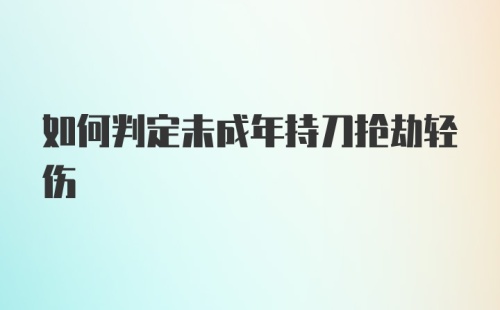 如何判定未成年持刀抢劫轻伤